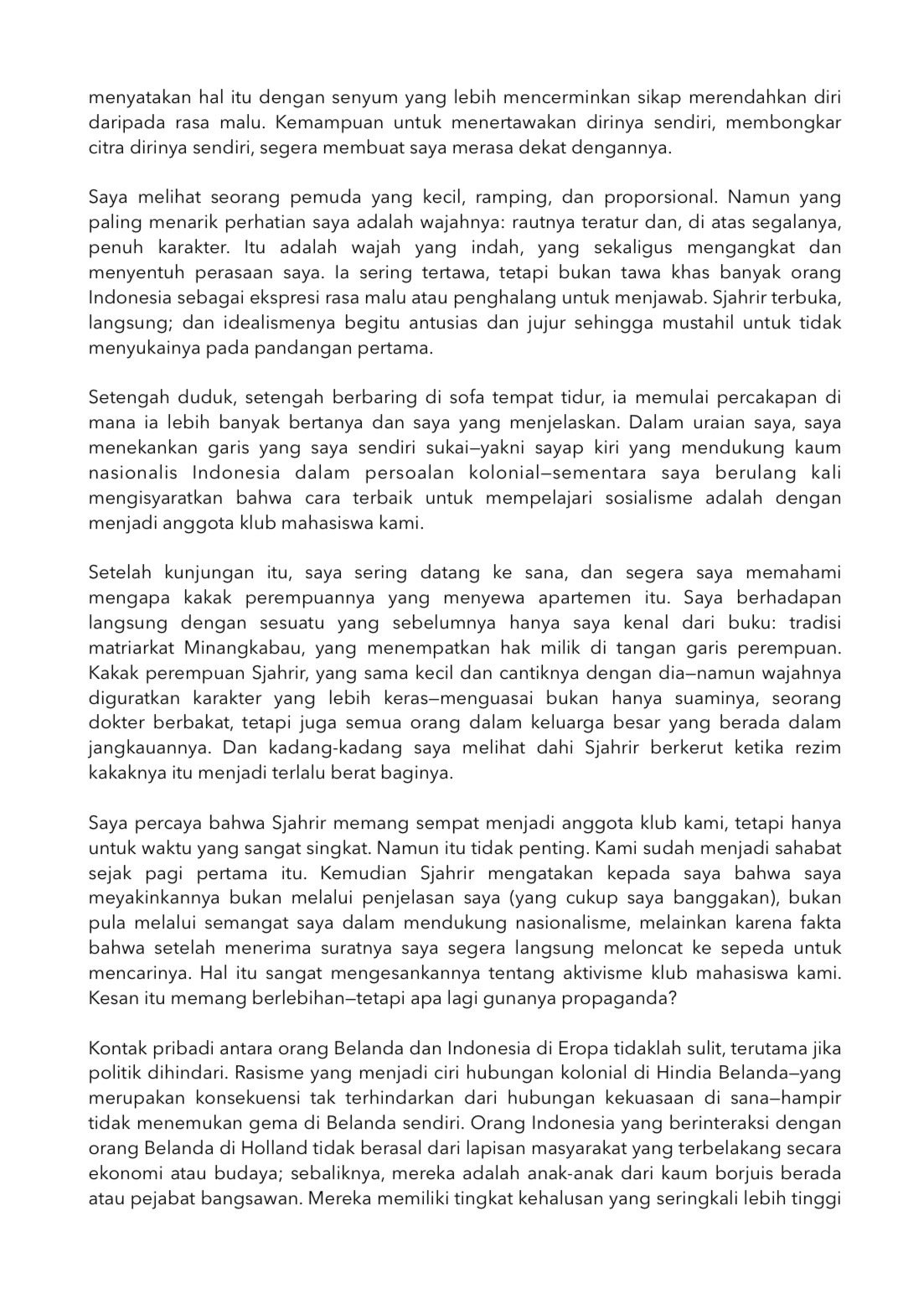 menyatakan hal itu dengan senyum yang lebih mencerminkan sikap merendahkan diri daripada rasa malu. Kemampuan untuk menertawakan dirinya sendiri, membongkar citra dirinya sendiri, segera membuat saya merasa dekat dengannya.

Saya melihat seorang pemuda yang kecil, ramping, dan proporsional. Namun yang paling menarik perhatian saya adalah wajahnya: rautnya teratur dan, di atas segalanya, penuh karakter. Itu adalah wajah yang indah, yang sekaligus mengangkat dan menyentuh perasaan saya. Ia sering tertawa, tetapi bukan tawa khas banyak orang Indonesia sebagai ekspresi rasa malu atau penghalang untuk menjawab. Sjahrir terbuka, langsung; dan idealismenya begitu antusias dan jujur sehingga mustahil untuk tidak menyukainya pada pandangan pertama.

Setengah duduk, setengah berbaring di sofa tempat tidur, ia memulai percakapan di mana ia lebih banyak bertanya dan saya yang menjelaskan. Dalam uraian saya, saya menekankan garis yang saya sendiri sukai—yakni sayap kiri yang mendukung kaum nasionalis Indonesia dalam persoalan kolonial—sementara saya berulang kali mengisyaratkan bahwa cara terbaik untuk mempelajari sosialisme adalah dengan menjadi anggota klub mahasiswa kami.

Setelah kunjungan itu, saya sering datang ke sana, dan segera saya memahami mengapa kakak perempuannya yang menyewa apartemen itu. Saya berhadapan langsung dengan sesuatu yang sebelumnya hanya saya kenal dari buku: tradisi matriarkat Minangkabau, yang menempatkan hak milik di tangan garis perempuan. Kakak perempuan Sjahrir, yang sama kecil dan cantiknya dengan dia—namun wajahnya diguratkan karakter yang lebih keras—menguasai bukan hanya suaminya, seorang dokter berbakat, tetapi juga semua orang dalam keluarga besar yang berada dalam jangkauannya. Dan kadang-kadang saya melihat dahi Sjahrir berkerut ketika rezim kakaknya itu menjadi terlalu berat baginya.

Saya percaya bahwa Sjahrir memang sempat menjadi anggota klub kami, tetapi hanya untuk waktu yang sangat singkat. Namun itu tidak penting. Kami sudah menjadi sahabat sejak pagi pertama itu. Kemudian Sjahrir mengatakan kepada saya bahwa saya meyakinkannya bukan melalui penjelasan saya (yang cukup saya banggakan), bukan pula melalui semangat saya dalam mendukung nasionalisme, melainkan karena fakta bahwa setelah menerima suratnya saya segera langsung meloncat ke sepeda untuk mencarinya. Hal itu sangat mengesankannya tentang aktivisme klub mahasiswa kami. Kesan itu memang berlebihan—tetapi apa lagi gunanya propaganda?

Kontak pribadi antara orang Belanda dan Indonesia di Eropa tidaklah sulit, terutama jika politik dihindari. Rasisme yang menjadi ciri hubungan kolonial di Hindia Belanda—yang merupakan konsekuensi tak terhindarkan dari hubungan kekuasaan di sana—hampir tidak menemukan gema di Belanda sendiri. Orang Indonesia yang berinteraksi dengan orang Belanda di Holland tidak berasal dari lapisan masyarakat yang terbelakang secara ekonomi atau budaya; sebaliknya, mereka adalah anak-anak dari kaum borjuis berada atau pejabat bangsawan. Mereka memiliki tingkat kehalusan yang seringkali lebih tinggi